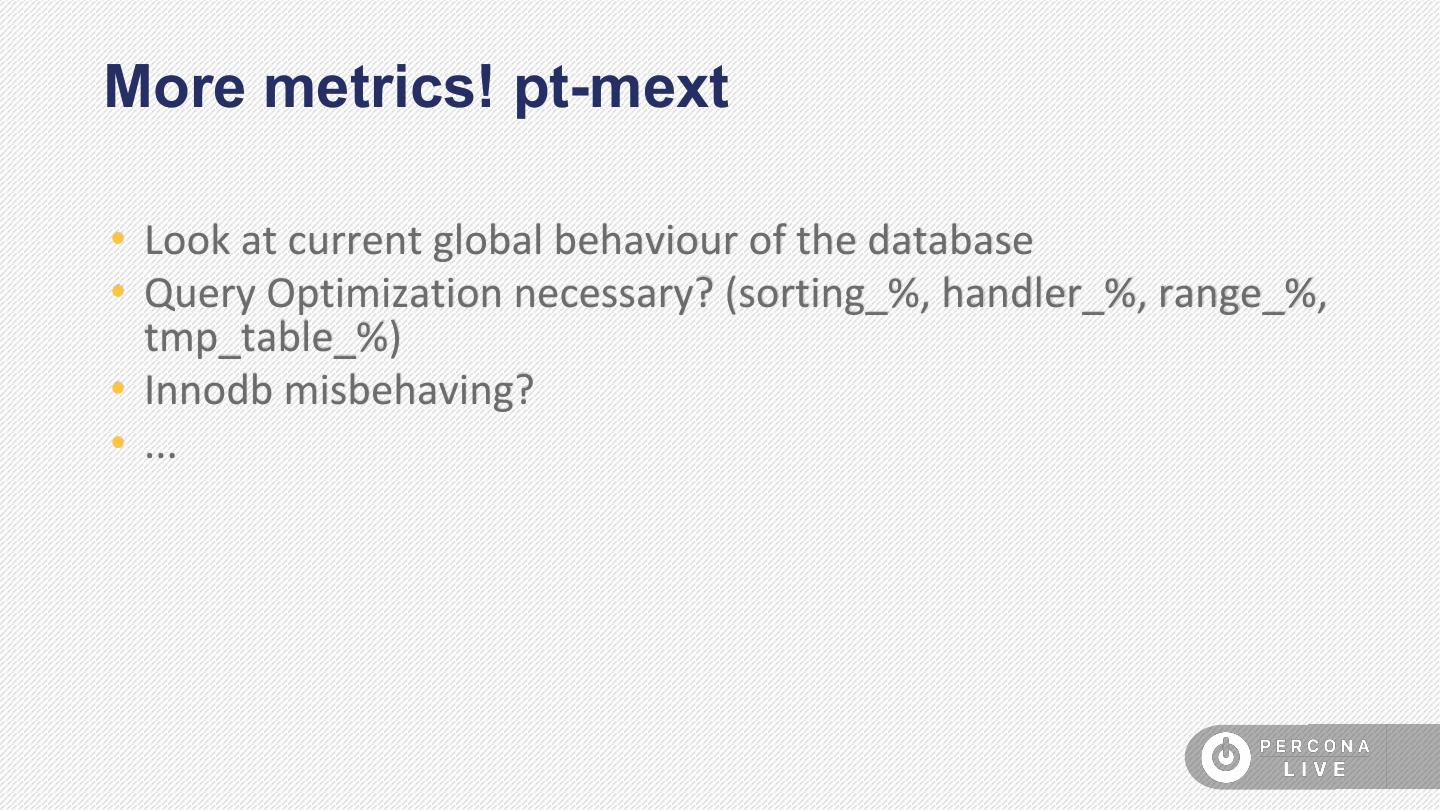 More metrics! pt-mext

• Look at current global behaviour of the database
• Query Optimization necessary? (sorting_%, handler_%, range_%, tmp_table_%)
• Innodb misbehaving?
• ...

PERCONA
LIVE